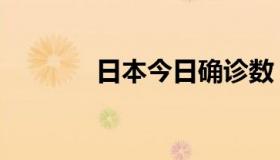 日本今日确诊数